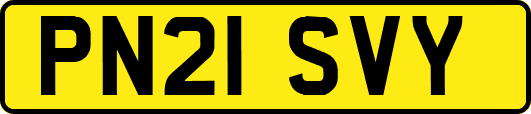 PN21 SVY